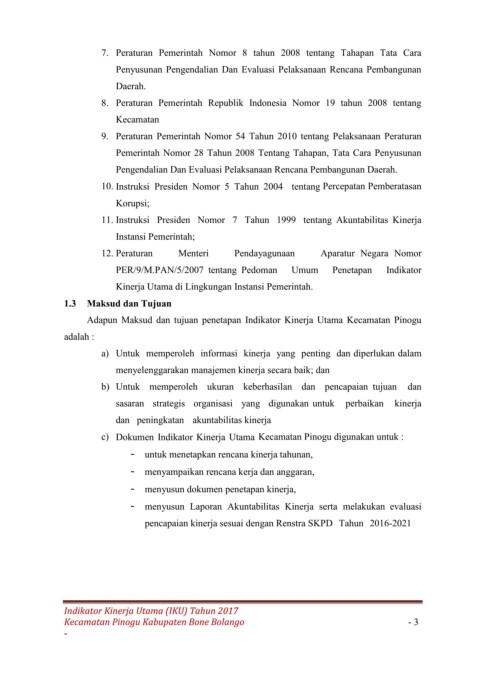 7. Peraturan Pemerintah Nomor 8 tahun 2008 tentang Tahapan Tata Cara Penyusunan Pengendalian Dan Evaluasi Pelaksanaan Rencana Pembangunan Daerah.

8. Peraturan Pemerintah Republik Indonesia Nomor 19 tahun 2008 tentang Kecamatan

9. Peraturan Pemerintah Nomor 54 Tahun 2010 tentang Pelaksanaan Peraturan Pemerintah Nomor 28 Tahun 2008 Tentang Tahapan, Tata Cara Penyusunan Pengendalian Dan Evaluasi Pelaksanaan Rencana Pembangunan Daerah.

10. Instruksi Presiden Nomor 5 Tahun 2004 tentang Percepatan Pemberatasan Korupsi;

11. Instruksi Presiden Nomor 7 Tahun 1999 tentang Akuntabilitas Kinerja Instansi Pemerintah;

12. Peraturan Menteri Pendayagunaan Aparatur Negara Nomor PER/9/M.PAN/5/2007 tentang Pedoman Umum Penetapan Indikator Kinerja Utama di Lingkungan Instansi Pemerintah.

1.3 Maksud dan Tujuan

Adapun Maksud dan tujuan penetapan Indikator Kinerja Utama Kecamatan Pinogu adalah :

a) Untuk memperoleh informasi kinerja yang penting dan diperlukan dalam menyelenggarakan manajemen kinerja secara baik; dan

b) Untuk memperoleh ukuran keberhasilan dan pencapaian tujuan dan sasaran strategis organisasi yang digunakan untuk perbaikan kinerja dan peningkatan akuntabilitas kinerja

c) Dokumen Indikator Kinerja Utama Kecamatan Pinogu digunakan untuk :

- untuk menetapkan rencana kinerja tahunan,
- menyampaikan rencana kerja dan anggaran,
- menyusun dokumen penetapan kinerja,
- menyusun Laporan Akuntabilitas Kinerja serta melakukan evaluasi pencapaian kinerja sesuai dengan Renstra SKPD Tahun 2016-2021

Indikator Kinerja Utama (IKU) Tahun 2017
Kecamatan Pinogu Kabupaten Bone Bolango
-

- 3